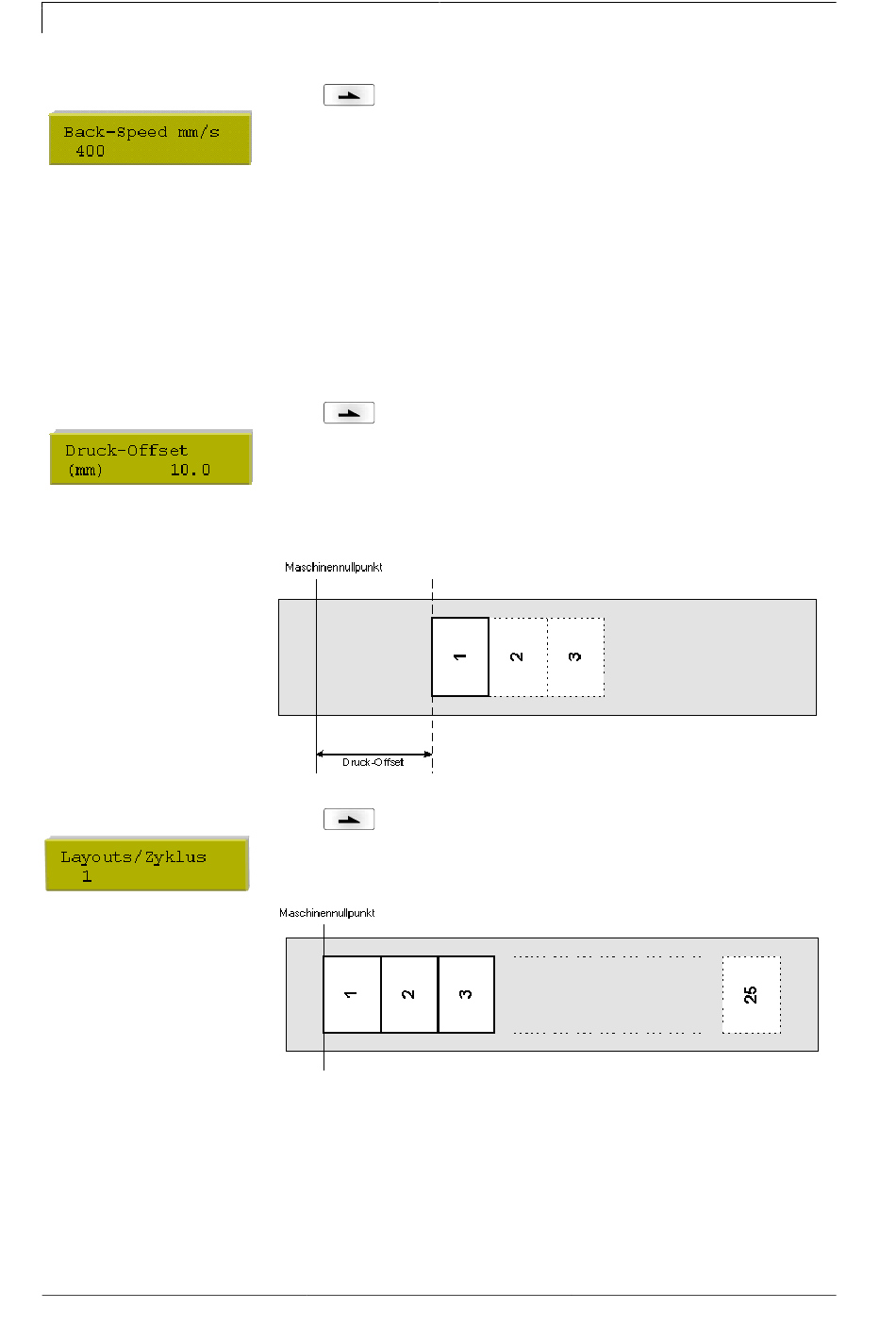 Back-Speed mm/s
400

Druck-Offset
(mm) 10.0

Maschinennullpunkt

1 2 3

Druck-Offset

Layouts/Zyklus
1

Maschinennullpunkt

1 2 3 25